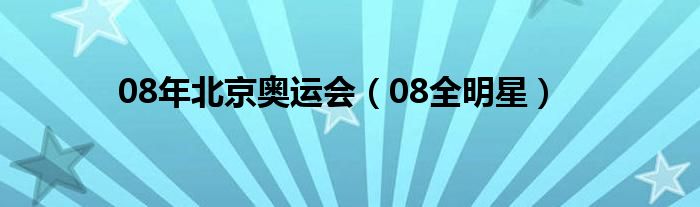 08年北京奥运会（08全明星）